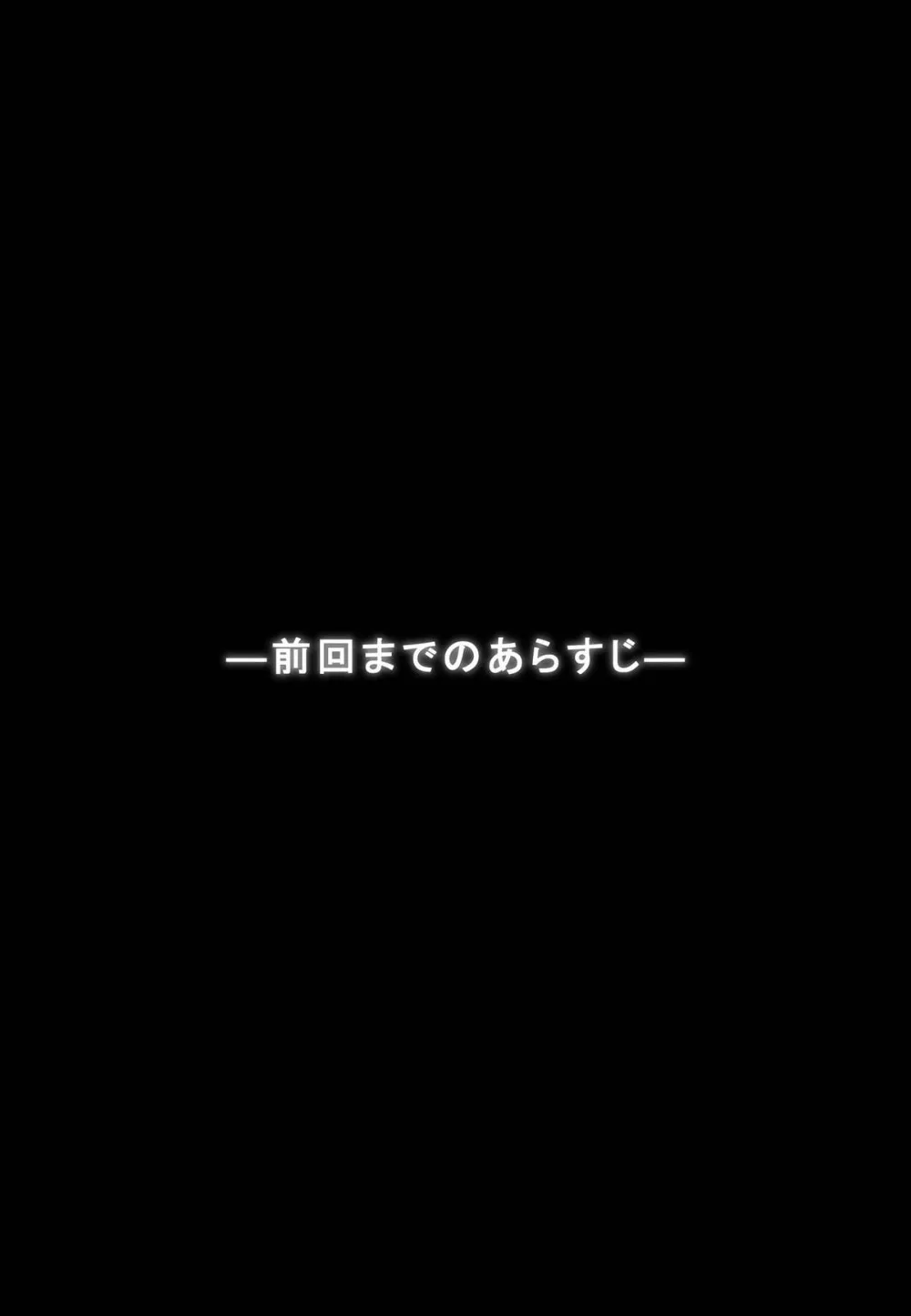 —前回までのあらすじ—